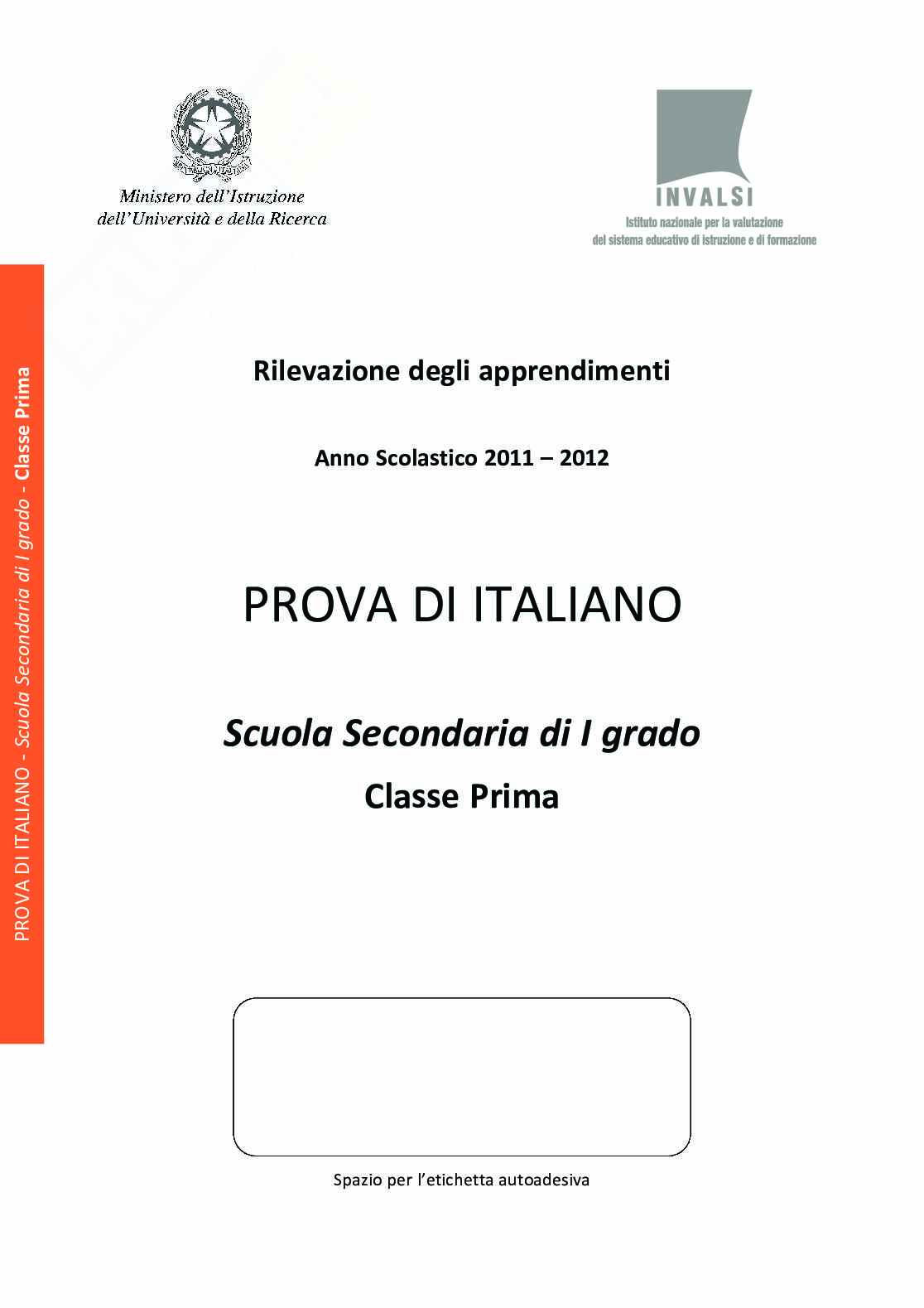 Ministero dell'Istruzione
dell'Università e della Ricerca

INVALSI
Istituto nazionale per la valutazione
del sistema educativo di istruzione e di formazione

PROVA DI ITALIANO - Scuola Secondaria di I grado - Classe Prima

Rilevazione degli apprendimenti

Anno Scolastico 2011 – 2012

PROVA DI ITALIANO

Scuola Secondaria di I grado

Classe Prima

Spazio per l'etichetta autoadesiva